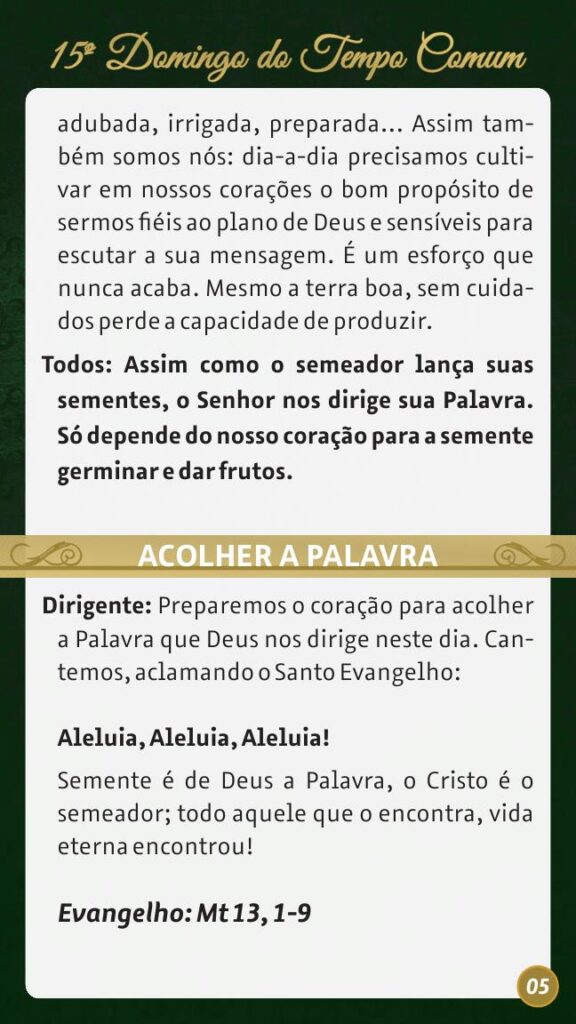 15º Domingo do Tempo Comum

adubada, irrigada, preparada... Assim também somos nós: dia-a-dia precisamos cultivar em nossos corações o bom propósito de sermos fiéis ao plano de Deus e sensíveis para escutar a sua mensagem. É um esforço que nunca acaba. Mesmo a terra boa, sem cuidados perde a capacidade de produzir.

Todos: Assim como o semeador lança suas sementes, o Senhor nos dirige sua Palavra. Só depende do nosso coração para a semente germinar e dar frutos.

ACOLHER A PALAVRA

Dirigente: Preparemos o coração para acolher a Palavra que Deus nos dirige neste dia. Cantemos, aclamando o Santo Evangelho:

Aleluia, Aleluia, Aleluia!

Semente é de Deus a Palavra, o Cristo é o semeador; todo aquele que o encontra, vida eterna encontrou!

Evangelho: Mt 13, 1-9

05